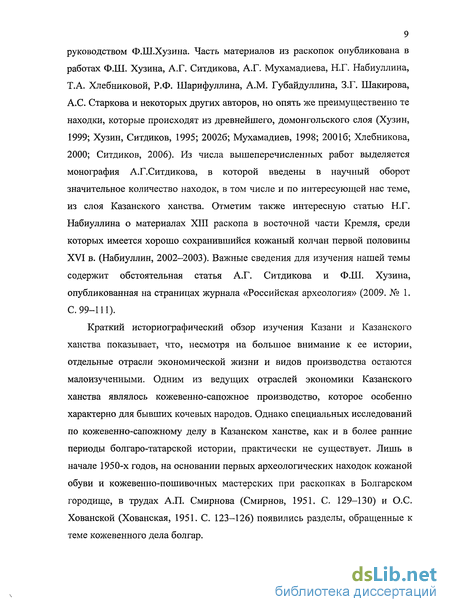 9

руководством Ф.Ш.Хузина. Часть материалов из раскопок опубликована в работах Ф.Ш. Хузина, А.Г. Ситдикова, А.Г. Мухамадиева, Н.Г. Набиуллина, Т.А. Хлебниковой, Р.Ф. Шарифуллина, А.М. Губайдуллина, З.Г. Шакирова, А.С. Старкова и некоторых других авторов, но опять же преимущественно те находки, которые происходят из древнейшего, домонгольского слоя (Хузин, 1999; Хузин, Ситдиков, 1995; 2002б; Мухамадиев, 1998; 2001б; Хлебникова, 2000; Ситдиков, 2006). Из числа вышеперечисленных работ выделяется монография А.Г.Ситдикова, в которой введены в научный оборот значительное количество находок, в том числе и по интересующей нас теме, из слоя Казанского ханства. Отметим также интересную статью Н.Г. Набиуллина о материалах XIII раскопа в восточной части Кремля, среди которых имеется хорошо сохранившийся кожаный колчан первой половины XVI в. (Набиуллин, 2002–2003). Важные сведения для изучения нашей темы содержит обстоятельная статья А.Г. Ситдикова и Ф.Ш. Хузина, опубликованная на страницах журнала «Российская археология» (2009. № 1. С. 99–111).

Краткий историографический обзор изучения Казани и Казанского ханства показывает, что, несмотря на большое внимание к ее истории, отдельные отрасли экономической жизни и видов производства остаются малоизученными. Одним из ведущих отраслей экономики Казанского ханства являлось кожевенно-сапожное производство, которое особенно характерно для бывших кочевых народов. Однако специальных исследований по кожевенно-сапожному делу в Казанском ханстве, как и в более ранние периоды болгаро-татарской истории, практически не существует. Лишь в начале 1950-х годов, на основании первых археологических находок кожаной обуви и кожевенно-пошивочных мастерских при раскопках в Болгарском городище, в трудах А.П. Смирнова (Смирнов, 1951. С. 129–130) и О.С. Хованской (Хованская, 1951. С. 123–126) появились разделы, обращенные к теме кожевенного дела болгар.

dsLib.net
библиотека диссертаций